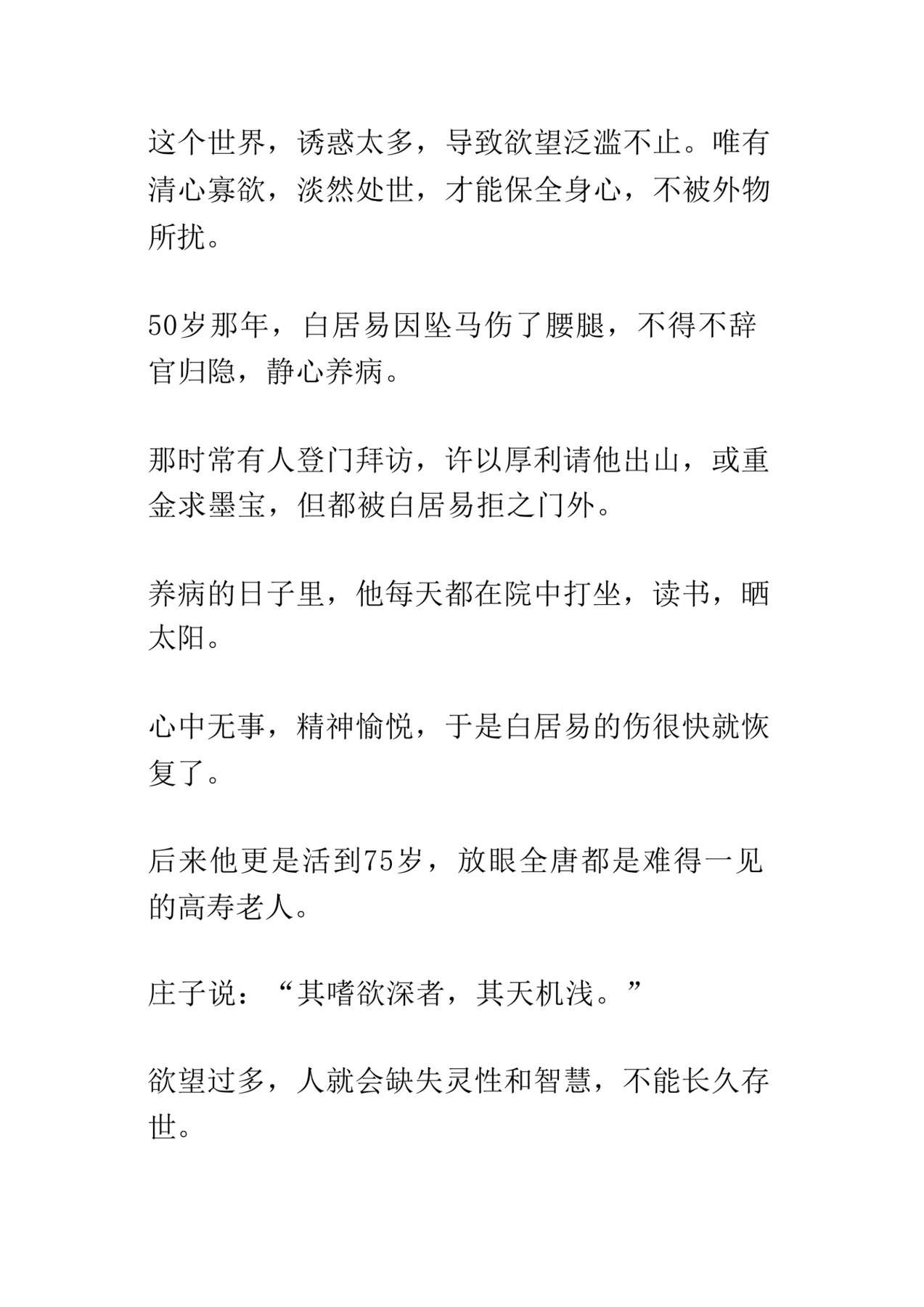 这个世界，诱惑太多，导致欲望泛滥不止。唯有清心寡欲，淡然处世，才能保全身心，不被外物所扰。

50岁那年，白居易因坠马伤了腰腿，不得不辞官归隐，静心养病。

那时常有人登门拜访，许以厚利请他出山，或重金求墨宝，但都被白居易拒之门外。

养病的日子里，他每天都在院中打坐，读书，晒太阳。

心中无事，精神愉悦，于是白居易的伤很快就恢复了。

后来他更是活到75岁，放眼全唐都是难得一见的高寿老人。

庄子说：“其嗜欲深者，其天机浅。”

欲望过多，人就会缺失灵性和智慧，不能长久存世。